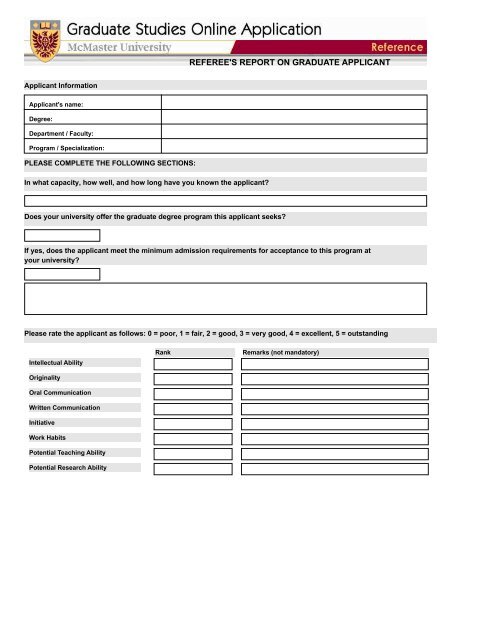 Graduate Studies Online Application
McMaster University
Reference

REFEREE'S REPORT ON GRADUATE APPLICANT

Applicant Information

| Applicant's name: | |
|---|---|
| Degree: | |
| Department / Faculty: | |
| Program / Specialization: | |

PLEASE COMPLETE THE FOLLOWING SECTIONS:

In what capacity, how well, and how long have you known the applicant?

Does your university offer the graduate degree program this applicant seeks?

If yes, does the applicant meet the minimum admission requirements for acceptance to this program at your university?

Please rate the applicant as follows: 0 = poor, 1 = fair, 2 = good, 3 = very good, 4 = excellent, 5 = outstanding

| | Rank | Remarks (not mandatory) |
|---|---|---|
| Intellectual Ability | | |
| Originality | | |
| Oral Communication | | |
| Written Communication | | |
| Initiative | | |
| Work Habits | | |
| Potential Teaching Ability | | |
| Potential Research Ability | | |